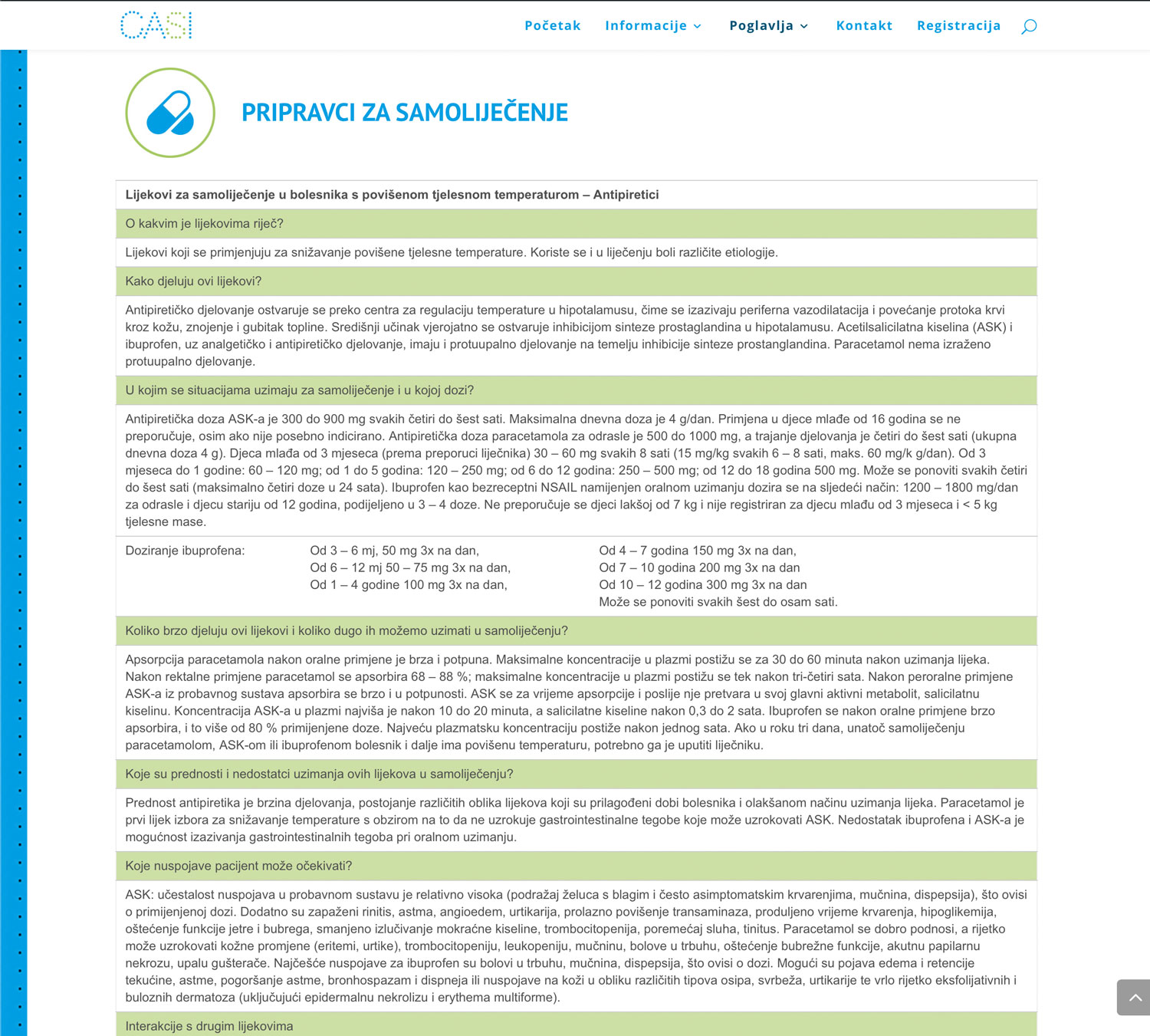 CASI

Početak Informacije Poglavlja Kontakt Registracija

PRIPRAVCI ZA SAMOLIJEČENJE

Lijekovi za samoliječenje u bolesnika s povišenom tjelesnom temperaturom – Antipiretici

O kakvim je lijekovima riječ?

Lijekovi koji se primjenjuju za snižavanje povišene tjelesne temperature. Koriste se i u liječenju boli različite etiologije.

Kako djeluju ovi lijekovi?

Antipiretičko djelovanje ostvaruje se preko centra za regulaciju temperature u hipotalamusu, čime se izazivaju periferna vazodilatacija i povećanje protoka krvi kroz kožu, znojenje i gubitak topline. Središnji učinak vjerojatno se ostvaruje inhibicijom sinteze prostaglandina u hipotalamusu. Acetilsalicilatna kiselina (ASK) i ibuprofen, uz analgetičko i antipiretičko djelovanje, imaju i protuupalno djelovanje na temelju inhibicije sinteze prostanglandina. Paracetamol nema izraženo protuupalno djelovanje.

U kojim se situacijama uzimaju za samoliječenje i u kojoj dozi?

Antipiretička doza ASK-a je 300 do 900 mg svakih četiri do šest sati. Maksimalna dnevna doza je 4 g/dan. Primjena u djece mlađe od 16 godina se ne preporučuje, osim ako nije posebno indicirano. Antipiretička doza paracetamola za odrasle je 500 do 1000 mg, a trajanje djelovanja je četiri do šest sati (ukupna dnevna doza 4 g). Djeca mlađa od 3 mjeseca (prema preporuci liječnika) 30 – 60 mg svakih 8 sati (15 mg/kg svakih 6 – 8 sati, maks. 60 mg/k g/dan). Od 3 mjeseca do 1 godine: 60 – 120 mg; od 1 do 5 godina: 120 – 250 mg; od 6 do 12 godina: 250 – 500 mg; od 12 do 18 godina 500 mg. Može se ponoviti svakih četiri do šest sati (maksimalno četiri doze u 24 sata). Ibuprofen kao bezreceptni NSAIL namijenjen oralnom uzimanju dozira se na sljedeći način: 1200 – 1800 mg/dan za odrasle i djecu stariju od 12 godina, podijeljeno u 3 – 4 doze. Ne preporučuje se djeci lakšoj od 7 kg i nije registriran za djecu mlađu od 3 mjeseca i < 5 kg tjelesne mase.

Doziranje ibuprofena:

Od 3 – 6 mj, 50 mg 3x na dan,
Od 6 – 12 mj 50 – 75 mg 3x na dan,
Od 1 – 4 godine 100 mg 3x na dan,

Od 4 – 7 godina 150 mg 3x na dan,
Od 7 – 10 godina 200 mg 3x na dan
Od 10 – 12 godina 300 mg 3x na dan
Može se ponoviti svakih šest do osam sati.

Koliko brzo djeluju ovi lijekovi i koliko dugo ih možemo uzimati u samoliječenju?

Apsorpcija paracetamola nakon oralne primjene je brza i potpuna. Maksimalne koncentracije u plazmi postižu se za 30 do 60 minuta nakon uzimanja lijeka. Nakon rektalne primjene paracetamol se apsorbira 68 – 88 %; maksimalne koncentracije u plazmi postižu se tek nakon tri-četiri sata. Nakon peroralne primjene ASK-a iz probavnog sustava apsorbira se brzo i u potpunosti. ASK se za vrijeme apsorpcije i poslije nje pretvara u svoj glavni aktivni metabolit, salicilatnu kiselinu. Koncentracija ASK-a u plazmi najviša je nakon 10 do 20 minuta, a salicilatne kiseline nakon 0,3 do 2 sata. Ibuprofen se nakon oralne primjene brzo apsorbira, i to više od 80 % primijenjene doze. Najveću plazmatsku koncentraciju postiže nakon jednog sata. Ako u roku tri dana, unatoč samoliječenju paracetamolom, ASK-om ili ibuprofenom bolesnik i dalje ima povišenu temperaturu, potrebno ga je uputiti liječniku.

Koje su prednosti i nedostatci uzimanja ovih lijekova u samoliječenju?

Prednost antipiretika je brzina djelovanja, postojanje različitih oblika lijekova koji su prilagođeni dobi bolesnika i olakšanom načinu uzimanja lijeka. Paracetamol je prvi lijek izbora za snižavanje temperature s obzirom na to da ne uzrokuje gastrointestinalne tegobe koje može uzrokovati ASK. Nedostatak ibuprofena i ASK-a je mogućnost izazivanja gastrointestinalnih tegoba pri oralnom uzimanju.

Koje nuspojave pacijent može očekivati?

ASK: učestalost nuspojava u probavnom sustavu je relativno visoka (podražaj želuca s blagim i često asimptomatskim krvarenjima, mučnina, dispepsija), što ovisi o primijenjenoj dozi. Dodatno su zapaženi rinitis, astma, angioedem, urtikarija, prolazno povišenje transaminaza, produljeno vrijeme krvarenja, hipoglikemija, oštećenje funkcije jetre i bubrega, smanjeno izlučivanje mokraćne kiseline, trombocitopenija, poremećaj sluha, tinitus. Paracetamol se dobro podnosi, a rijetko može uzrokovati kožne promjene (eritemi, urtike), trombocitopeniju, leukopeniju, mučninu, bolove u trbuhu, oštećenje bubrežne funkcije, akutnu papilarnu nekrozu, upalu gušterače. Najčešće nuspojave za ibuprofen su bolovi u trbuhu, mučnina, dispepsija, što ovisi o dozi. Mogući su pojava edema i retencije tekućine, astme, pogoršanje astme, bronhospazam i dispneja ili nuspojave na koži u obliku različitih tipova osipa, svrbeža, urtikarije te vrlo rijetko eksfolijativnih i buloznih dermatoza (uključujući epidermalnu nekrolizu i erythema multiforme).

Interakcije s drugim lijekovima